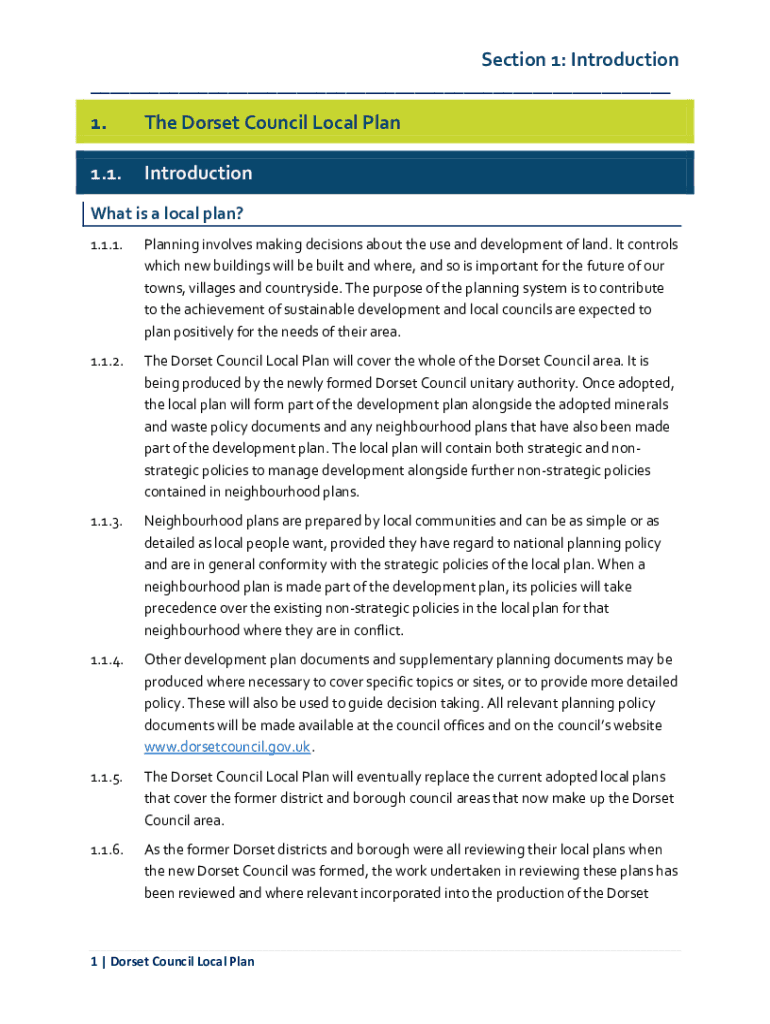 Section 1: Introduction

1. The Dorset Council Local Plan

1.1. Introduction

What is a local plan?

1.1.1. Planning involves making decisions about the use and development of land. It controls which new buildings will be built and where, and so is important for the future of our towns, villages and countryside. The purpose of the planning system is to contribute to the achievement of sustainable development and local councils are expected to plan positively for the needs of their area.

1.1.2. The Dorset Council Local Plan will cover the whole of the Dorset Council area. It is being produced by the newly formed Dorset Council unitary authority. Once adopted, the local plan will form part of the development plan alongside the adopted minerals and waste policy documents and any neighbourhood plans that have also been made part of the development plan. The local plan will contain both strategic and non-strategic policies to manage development alongside further non-strategic policies contained in neighbourhood plans.

1.1.3. Neighbourhood plans are prepared by local communities and can be as simple or as detailed as local people want, provided they have regard to national planning policy and are in general conformity with the strategic policies of the local plan. When a neighbourhood plan is made part of the development plan, its policies will take precedence over the existing non-strategic policies in the local plan for that neighbourhood where they are in conflict.

1.1.4. Other development plan documents and supplementary planning documents may be produced where necessary to cover specific topics or sites, or to provide more detailed policy. These will also be used to guide decision taking. All relevant planning policy documents will be made available at the council offices and on the council's website www.dorsetcouncil.gov.uk.

1.1.5. The Dorset Council Local Plan will eventually replace the current adopted local plans that cover the former district and borough council areas that now make up the Dorset Council area.

1.1.6. As the former Dorset districts and borough were all reviewing their local plans when the new Dorset Council was formed, the work undertaken in reviewing these plans has been reviewed and where relevant incorporated into the production of the Dorset

1 | Dorset Council Local Plan